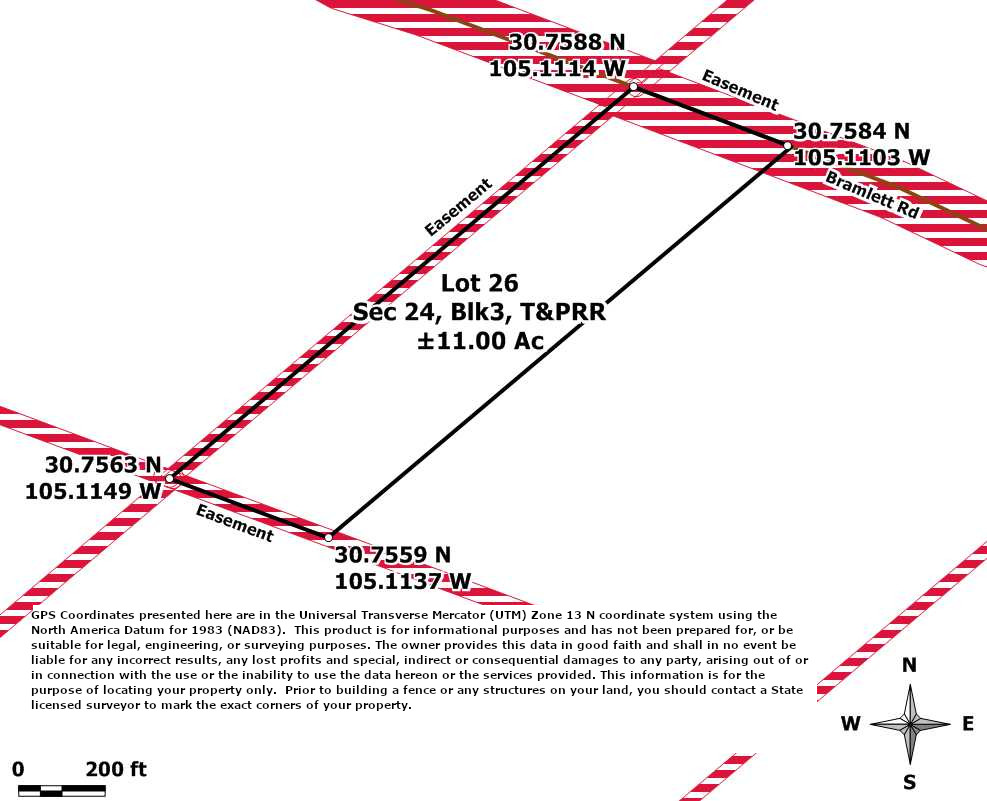 30.7588 N
105.1114 W

Easement

30.7584 N
105.1103 W

Bramlett Rd

Easement

Lot 26
Sec 24, Blk3, T&PRR
±11.00 Ac

30.7563 N
105.1149 W

Easement

30.7559 N
105.1137 W

GPS Coordinates presented here are in the Universal Transverse Mercator (UTM) Zone 13 N coordinate system using the North America Datum for 1983 (NAD83). This product is for informational purposes and has not been prepared for, or be suitable for legal, engineering, or surveying purposes. The owner provides this data in good faith and shall in no event be liable for any incorrect results, any lost profits and special, indirect or consequential damages to any party, arising out of or in connection with the use or the inability to use the data hereon or the services provided. This information is for the purpose of locating your property only. Prior to building a fence or any structures on your land, you should contact a State licensed surveyor to mark the exact corners of your property.

N
W
E
S

0
200 ft